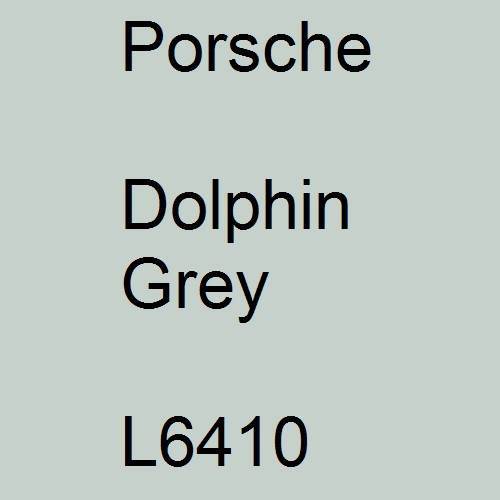 Porsche

Dolphin Grey

L6410